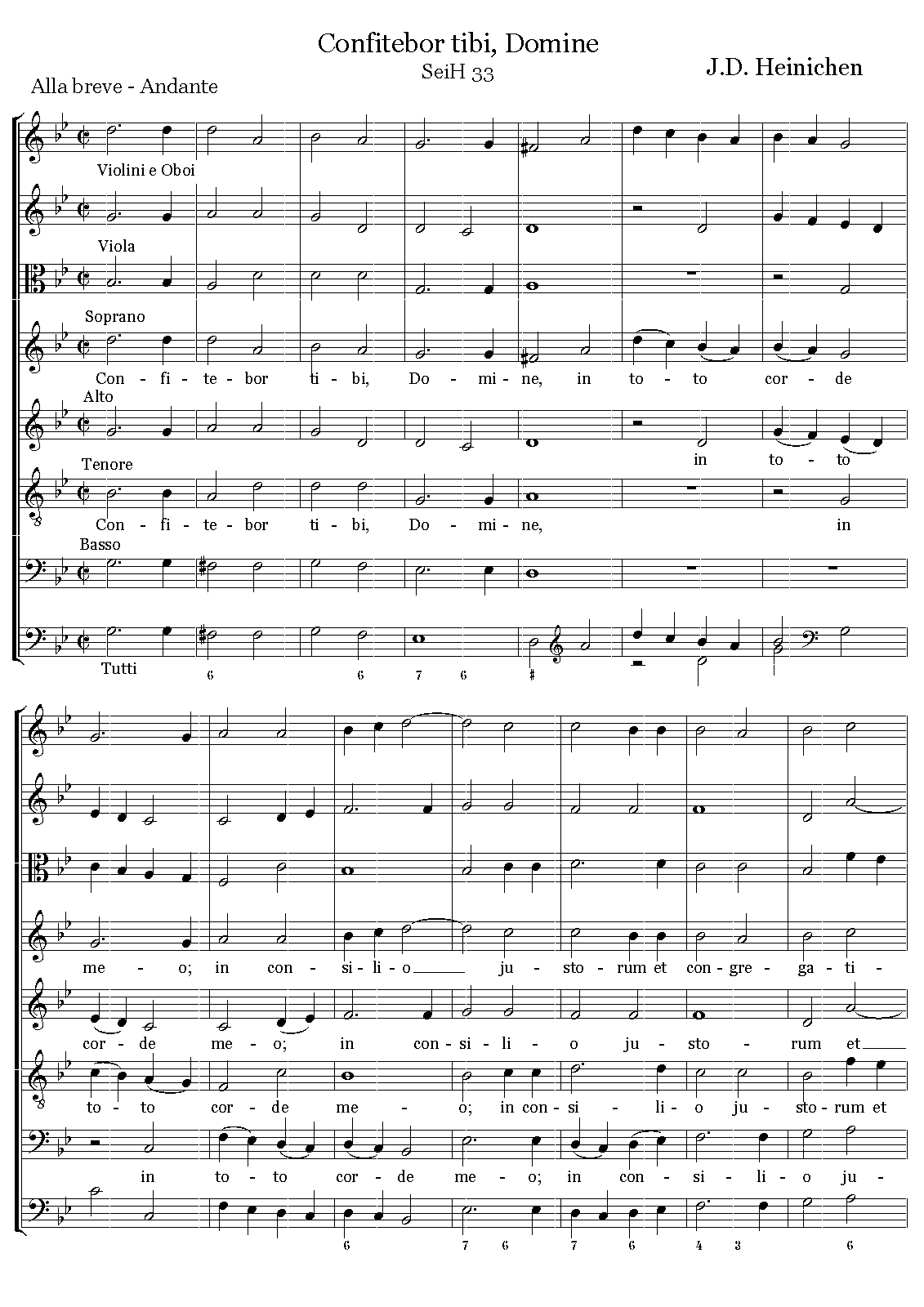 Confitebor tibi, Domine
SeiH 33
J.D. Heinichen

Alla breve - Andante

Violini e Oboi

Viola

Soprano

Con - fi - te - bor ti - bi, Do - mi - ne, in to - to cor - de

Alto

in to - to

Tenore

Con - fi - te - bor ti - bi, Do - mi - ne, in

Basso

Tutti

6 6 7 6 #

me - o; in con - si - li - o ju - sto - rum et con - gre - ga - ti -

cor - de me - o; in con - si - li - o ju - sto - rum et

to - to cor - de me - o; in con - si - li - o ju - sto - rum et

in to - to cor - de me - o; in con - si - li - o ju -

6 7 6 7 6 4 3 6